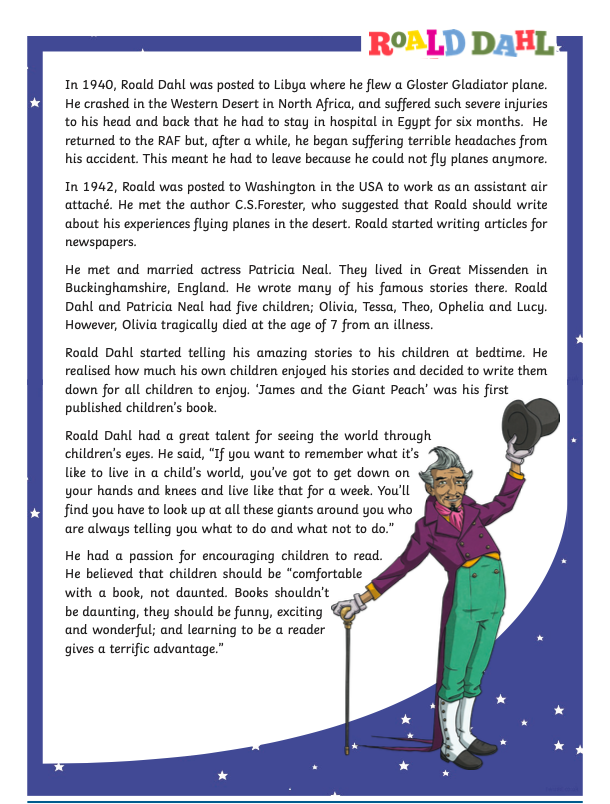 ROALD DAHL

In 1940, Roald Dahl was posted to Libya where he flew a Gloster Gladiator plane. He crashed in the Western Desert in North Africa, and suffered such severe injuries to his head and back that he had to stay in hospital in Egypt for six months. He returned to the RAF but, after a while, he began suffering terrible headaches from his accident. This meant he had to leave because he could not fly planes anymore.

In 1942, Roald was posted to Washington in the USA to work as an assistant air attaché. He met the author C.S.Forester, who suggested that Roald should write about his experiences flying planes in the desert. Roald started writing articles for newspapers.

He met and married actress Patricia Neal. They lived in Great Missenden in Buckinghamshire, England. He wrote many of his famous stories there. Roald Dahl and Patricia Neal had five children; Olivia, Tessa, Theo, Ophelia and Lucy. However, Olivia tragically died at the age of 7 from an illness.

Roald Dahl started telling his amazing stories to his children at bedtime. He realised how much his own children enjoyed his stories and decided to write them down for all children to enjoy. 'James and the Giant Peach' was his first published children's book.

Roald Dahl had a great talent for seeing the world through children's eyes. He said, "If you want to remember what it's like to live in a child's world, you've got to get down on your hands and knees and live like that for a week. You'll find you have to look up at all these giants around you who are always telling you what to do and what not to do."

He had a passion for encouraging children to read. He believed that children should be "comfortable with a book, not daunted. Books shouldn't be daunting, they should be funny, exciting and wonderful; and learning to be a reader gives a terrific advantage."